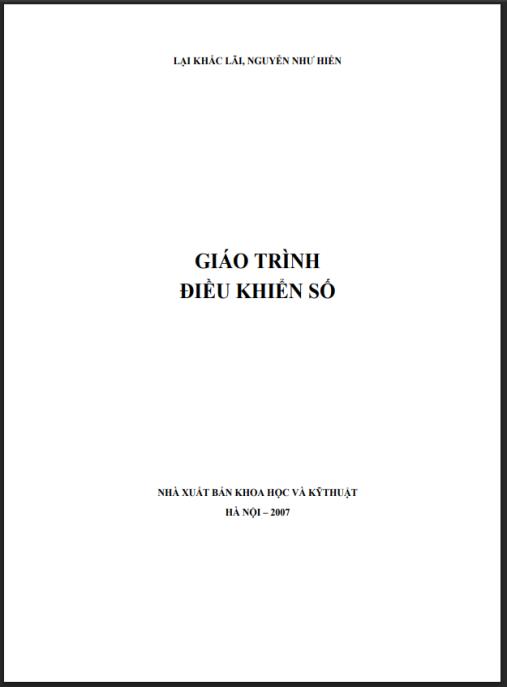 LẠI KHẮC LÃI, NGUYỄN NHƯ HIỂN

GIÁO TRÌNH
ĐIỀU KHIỂN SỐ

NHÀ XUẤT BẢN KHOA HỌC VÀ KỸTHUẬT
HÀ NỘI – 2007